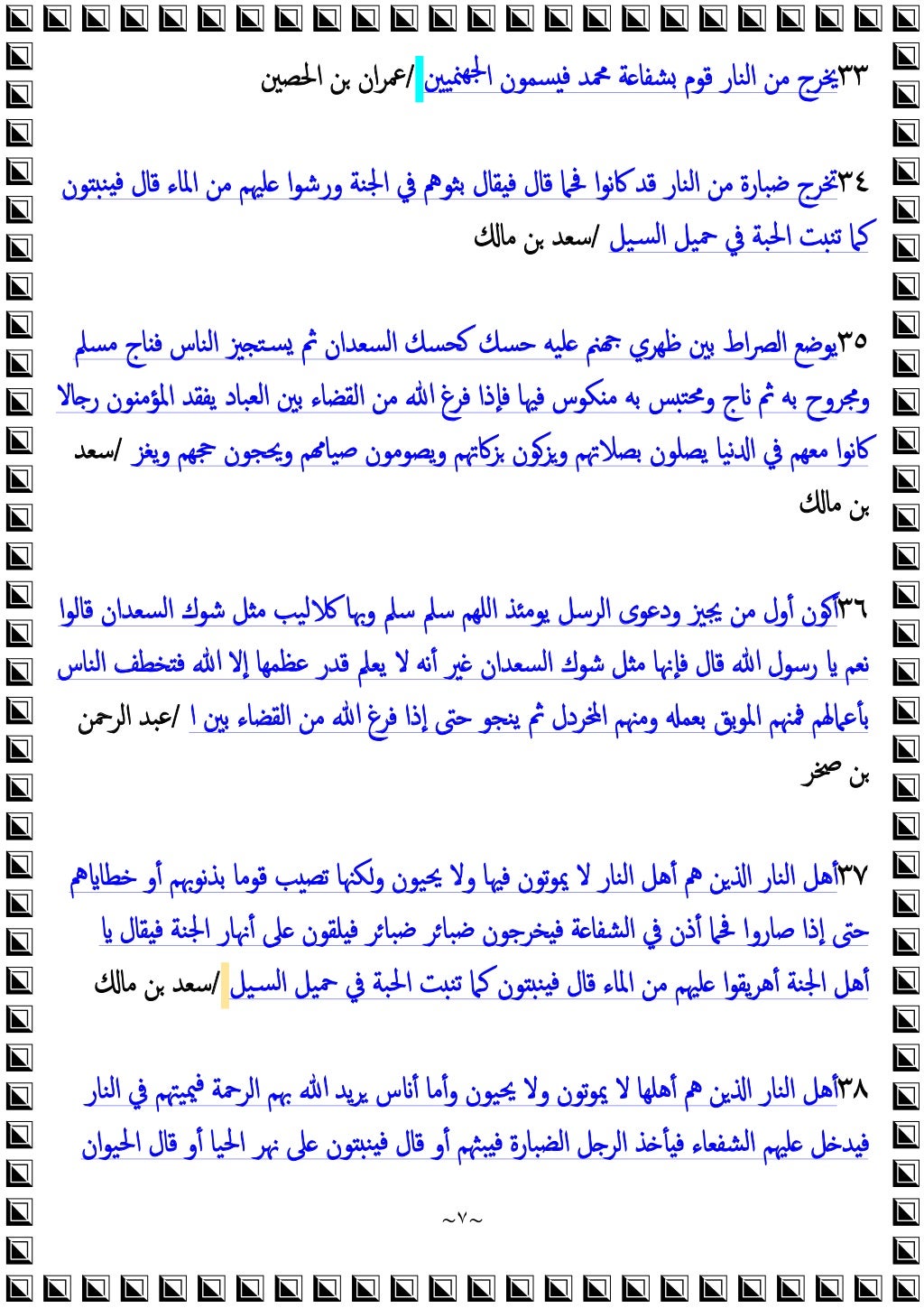 ٣٣يخرج من النار قوم بشفاعة محمد فيسمون الجهنميين /عمران بن الحصين

٣٤تخرج ضبارة من النار قد كانوا فحما قال فيقال بثوهم في الجنة ورشوا عليهم من الماء قال فينبتون كما تنبت الحبة في حميل السيل /سعد بن مالك

٣٥يوضع الصراط بين ظهري جهنم عليه حسك كحسك السعدان ثم يستجيز الناس فناج مسلم ومجروح به ثم ناج ومحتبس به منكوس فيها فإذا فرغ الله من القضاء بين العباد يفقد المؤمنون رجالا كانوا معهم في الدنيا يصلون بصلاتهم ويزكون بزكاتهم ويصومون صيامهم ويحجون حجهم ويغز /سعد بن مالك

٣٦أكون أول من يجيز ودعوى الرسل يومئذ اللهم سلم سلم وبها كلاليب مثل شوك السعدان قالوا نعم يا رسول الله قال فإنها مثل شوك السعدان غير أنه لا يعلم قدر عظمها إلا الله فتخطف الناس بأعمالهم فمنهم الموبق بعمله ومنهم المخردل ثم ينجو حتى إذا فرغ الله من القضاء بين ا /عبد الرحمن بن صخر

٣٧أهل النار الذين هم أهل النار لا يموتون فيها ولا يحيون ولكنها تصيب قوما بذنوبهم أو خطاياهم حتى إذا صاروا فحما أذن في الشفاعة فيخرجون ضبائر ضبائر فيلقون على أنهار الجنة فيقال يا أهل الجنة أهريقوا عليهم من الماء قال فينبتون كما تنبت الحبة في حميل السيل /سعد بن مالك

٣٨أهل النار الذين هم أهلها لا يموتون ولا يحيون وأما أناس يريد الله بهم الرحمة فيميتهم في النار فيدخل عليهم الشفعاء فيأخذ الرجل الضبارة فيبثهم أو قال فينبتون على نهر الحيا أو قال الحيوان

~٧~